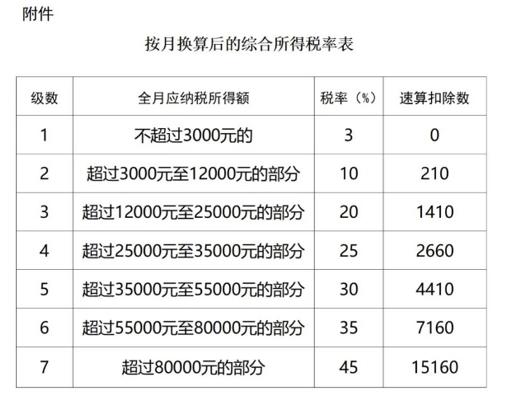 附件

按月换算后的综合所得税率表

| 级数 | 全月应纳税所得额 | 税率（%） | 速算扣除数 |
|---|---|---|---|
| 1 | 不超过3000元的 | 3 | 0 |
| 2 | 超过3000元至12000元的部分 | 10 | 210 |
| 3 | 超过12000元至25000元的部分 | 20 | 1410 |
| 4 | 超过25000元至35000元的部分 | 25 | 2660 |
| 5 | 超过35000元至55000元的部分 | 30 | 4410 |
| 6 | 超过55000元至80000元的部分 | 35 | 7160 |
| 7 | 超过80000元的部分 | 45 | 15160 |